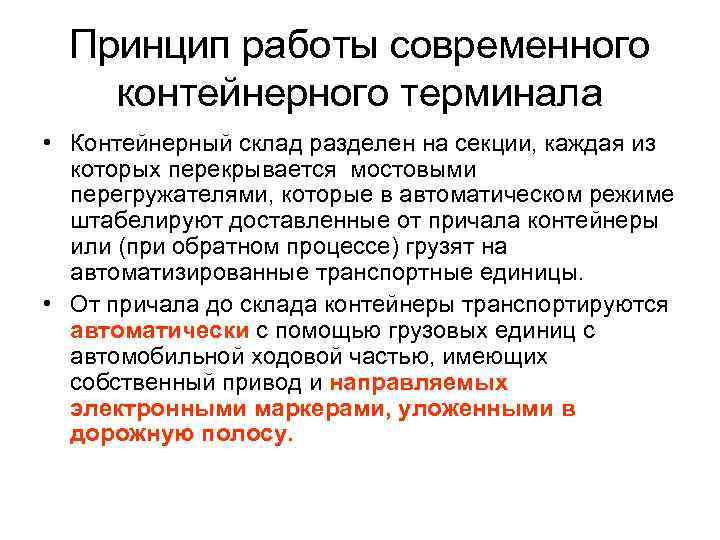 Принцип работы современного контейнерного терминала

• Контейнерный склад разделен на секции, каждая из которых перекрывается мостовыми перегружателями, которые в автоматическом режиме штабелируют доставленные от причала контейнеры или (при обратном процессе) грузят на автоматизированные транспортные единицы.

• От причала до склада контейнеры транспортируются автоматически с помощью грузовых единиц с автомобильной ходовой частью, имеющих собственный привод и направляемых электронными маркерами, уложенными в дорожную полосу.